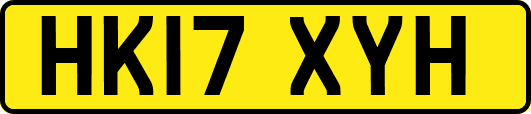 HK17 XYH